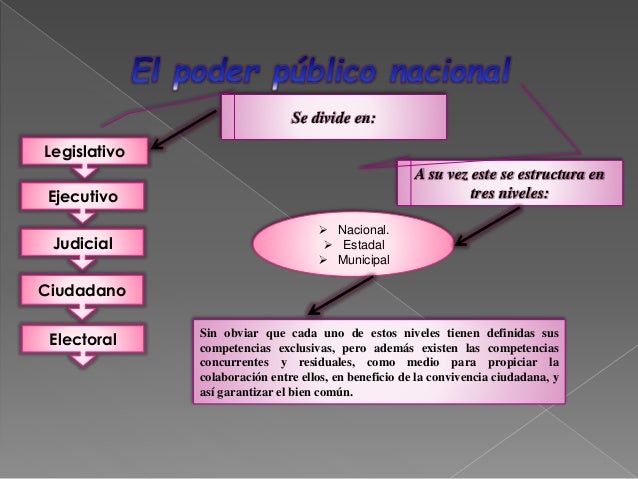 El poder público nacional

Se divide en:

Legislativo

Ejecutivo

Judicial

Ciudadano

Electoral

A su vez este se estructura en tres niveles:

➢ Nacional.
➢ Estadal
➢ Municipal

Sin obviar que cada uno de estos niveles tienen definidas sus competencias exclusivas, pero además existen las competencias concurrentes y residuales, como medio para propiciar la colaboración entre ellos, en beneficio de la convivencia ciudadana, y así garantizar el bien común.